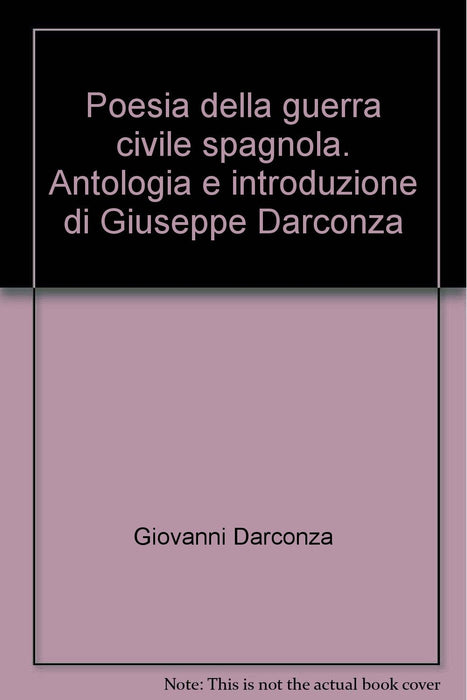 Poesia della guerra civile spagnola. Antologia e introduzione di Giuseppe Darconza

Giovanni Darconza

Note: This is not the actual book cover